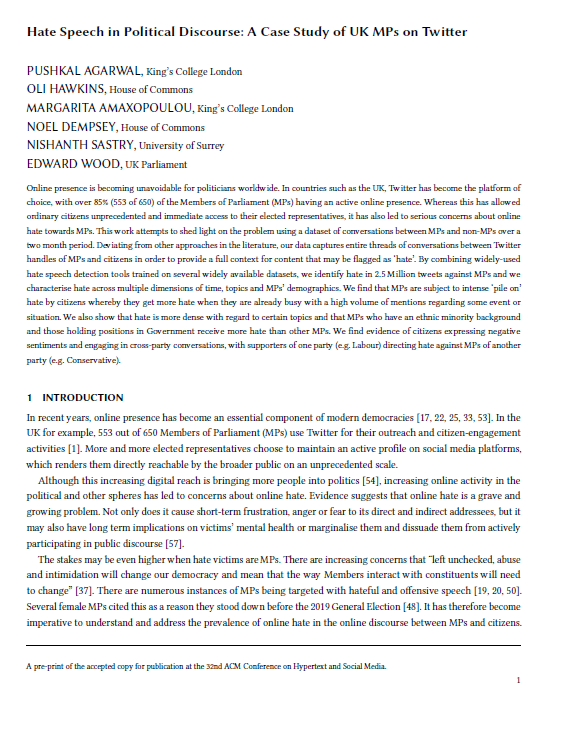 Hate Speech in Political Discourse: A Case Study of UK MPs on Twitter

PUSHKAL AGARWAL, King's College London
OLI HAWKINS, House of Commons
MARGARITA AMAXOPOULOU, King's College London
NOEL DEMPSEY, House of Commons
NISHANTH SASTRY, University of Surrey
EDWARD WOOD, UK Parliament

Online presence is becoming unavoidable for politicians worldwide. In countries such as the UK, Twitter has become the platform of choice, with over 85% (553 of 650) of the Members of Parliament (MPs) having an active online presence. Whereas this has allowed ordinary citizens unprecedented and immediate access to their elected representatives, it has also led to serious concerns about online hate towards MPs. This work attempts to shed light on the problem using a dataset of conversations between MPs and non-MPs over a two month period. Deviating from other approaches in the literature, our data captures entire threads of conversations between Twitter handles of MPs and citizens in order to provide a full context for content that may be flagged as 'hate'. By combining widely-used hate speech detection tools trained on several widely available datasets, we identify hate in 2.5 Million tweets against MPs and we characterise hate across multiple dimensions of time, topics and MPs' demographics. We find that MPs are subject to intense 'pile on' hate by citizens whereby they get more hate when they are already busy with a high volume of mentions regarding some event or situation. We also show that hate is more dense with regard to certain topics and that MPs who have an ethnic minority background and those holding positions in Government receive more hate than other MPs. We find evidence of citizens expressing negative sentiments and engaging in cross-party conversations, with supporters of one party (e.g. Labour) directing hate against MPs of another party (e.g. Conservative).

1 INTRODUCTION

In recent years, online presence has become an essential component of modern democracies [17, 22, 25, 33, 53]. In the UK for example, 553 out of 650 Members of Parliament (MPs) use Twitter for their outreach and citizen-engagement activities [1]. More and more elected representatives choose to maintain an active profile on social media platforms, which renders them directly reachable by the broader public on an unprecedented scale.

Although this increasing digital reach is bringing more people into politics [54], increasing online activity in the political and other spheres has led to concerns about online hate. Evidence suggests that online hate is a grave and growing problem. Not only does it cause short-term frustration, anger or fear to its direct and indirect addressees, but it may also have long term implications on victims' mental health or marginalise them and dissuade them from actively participating in public discourse [57].

The stakes may be even higher when hate victims are MPs. There are increasing concerns that "left unchecked, abuse and intimidation will change our democracy and mean that the way Members interact with constituents will need to change" [37]. There are numerous instances of MPs being targeted with hateful and offensive speech [19, 20, 50]. Several female MPs cited this as a reason they stood down before the 2019 General Election [48]. It has therefore become imperative to understand and address the prevalence of online hate in the online discourse between MPs and citizens.

A pre-print of the accepted copy for publication at the 32nd ACM Conference on Hypertext and Social Media.

1